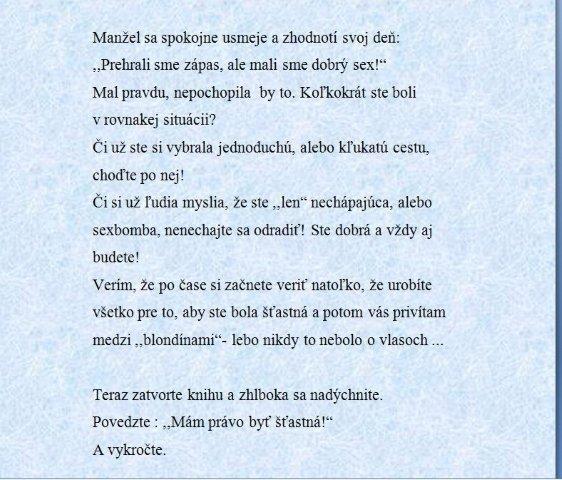 Manžel sa spokojne usmeje a zhodnotí svoj deň:
,,Prehrali sme zápas, ale mali sme dobrý sex!“
Mal pravdu, nepochopila by to. Koľkokrát ste boli v rovnakej situácii?
Či už ste si vybrala jednoduchú, alebo kľukatú cestu, choďte po nej!
Či si už ľudia myslia, že ste ,,len“ nechápajúca, alebo sexbomba, nenechajte sa odradiť! Ste dobrá a vždy aj budete!
Verím, že po čase si začnete veriť natoľko, že urobíte všetko pre to, aby ste bola šťastná a potom vás privítam medzi ,,blondínami“- lebo nikdy to nebolo o vlasoch ...

Teraz zatvorte knihu a zhlboka sa nadýchnite.
Povedzte : ,,Mám právo byť šťastná!“
A vykročte.